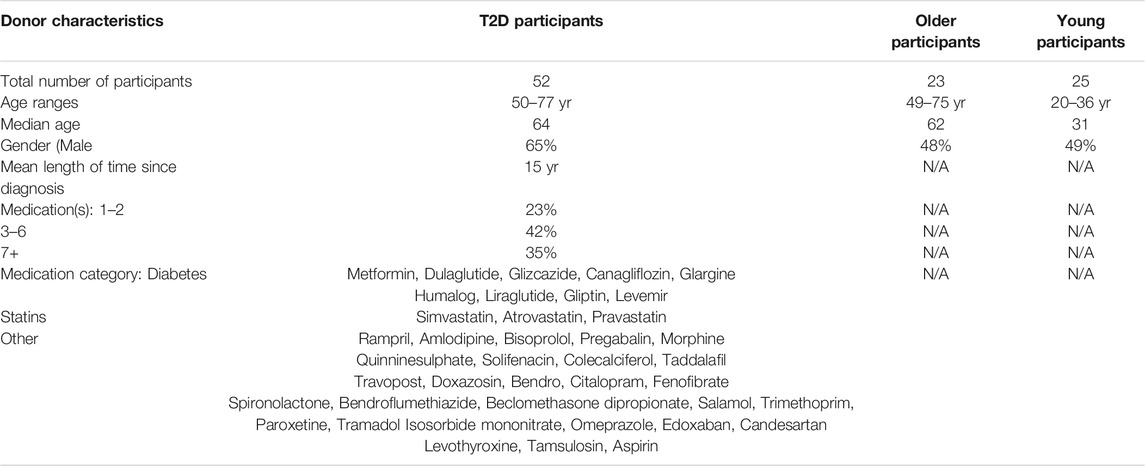 | Donor characteristics | T2D participants | Older participants | Young participants |
|---|---|---|---|
| Total number of participants | 52 | 23 | 25 |
| Age ranges | 50–77 yr | 49–75 yr | 20–36 yr |
| Median age | 64 | 62 | 31 |
| Gender (Male | 65% | 48% | 49% |
| Mean length of time since diagnosis | 15 yr | N/A | N/A |
| Medication(s): 1–2 | 23% | N/A | N/A |
| 3–6 | 42% | N/A | N/A |
| 7+ | 35% | N/A | N/A |
| Medication category: Diabetes | Metformin, Dulaglutide, Glizcazide, Canagliflozin, Glargine Humalog, Liraglutide, Gliptin, Levemir | N/A | N/A |
| Statins | Simvastatin, Atrovastatin, Pravastatin | | |
| Other | Rampril, Amlodipine, Bisoprolol, Pregabalin, Morphine Quinninesulphate, Solifenacin, Colecalciferol, Taddalafil Travopost, Doxazosin, Bendro, Citalopram, Fenofibrate Spironolactone, Bendroflumethiazide, Beclomethasone dipropionate, Salamol, Trimethoprim, Paroxetine, Tramadol Isosorbide mononitrate, Omeprazole, Edoxaban, Candesartan Levothyroxine, Tamsulosin, Aspirin | | |